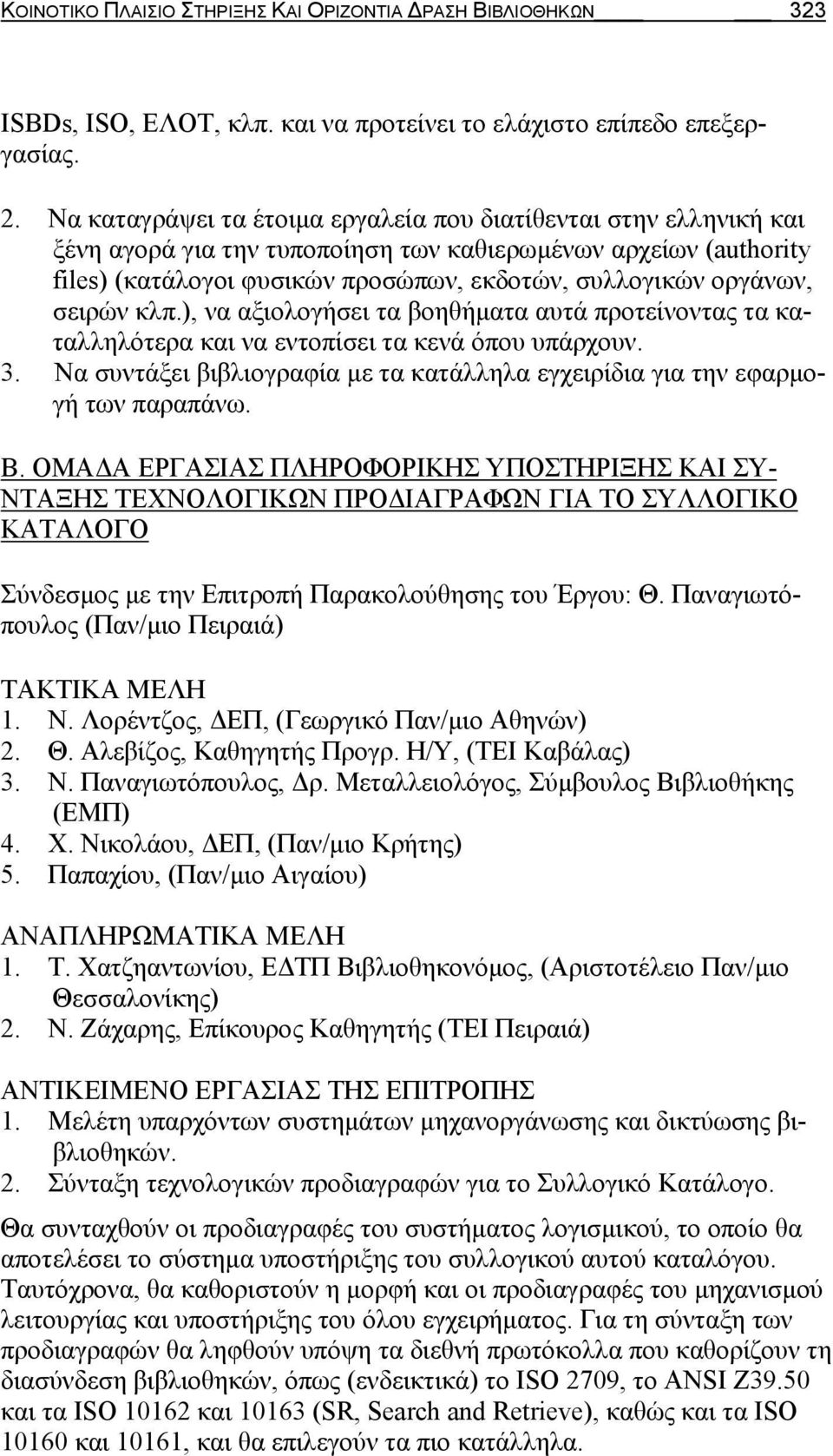 ΚΟΙΝΟΤΙΚΟ ΠΛΑΙΣΙΟ ΣΤΗΡΙΞΗΣ ΚΑΙ ΟΡΙΖΟΝΤΙΑ ΔΡΑΣΗ ΒΙΒΛΙΟΘΗΚΩΝ 323

ISBDs, ISO, ΕΛΟΤ, κλπ. και να προτείνει το ελάχιστο επίπεδο επεξεργασίας.

2. Να καταγράψει τα έτοιμα εργαλεία που διατίθενται στην ελληνική και ξένη αγορά για την τυποποίηση των καθιερωμένων αρχείων (authority files) (κατάλογοι φυσικών προσώπων, εκδοτών, συλλογικών οργάνων, σειρών κλπ.), να αξιολογήσει τα βοηθήματα αυτά προτείνοντας τα καταλληλότερα και να εντοπίσει τα κενά όπου υπάρχουν.
3. Να συντάξει βιβλιογραφία με τα κατάλληλα εγχειρίδια για την εφαρμογή των παραπάνω.

Β. ΟΜΑΔΑ ΕΡΓΑΣΙΑΣ ΠΛΗΡΟΦΟΡΙΚΗΣ ΥΠΟΣΤΗΡΙΞΗΣ ΚΑΙ ΣΥΝΤΑΞΗΣ ΤΕΧΝΟΛΟΓΙΚΩΝ ΠΡΟΔΙΑΓΡΑΦΩΝ ΓΙΑ ΤΟ ΣΥΛΛΟΓΙΚΟ ΚΑΤΑΛΟΓΟ

Σύνδεσμος με την Επιτροπή Παρακολούθησης του Έργου: Θ. Παναγιωτόπουλος (Παν/μιο Πειραιά)

ΤΑΚΤΙΚΑ ΜΕΛΗ
1. Ν. Λορέντζος, ΔΕΠ, (Γεωργικό Παν/μιο Αθηνών)
2. Θ. Αλεβίζος, Καθηγητής Προγρ. Η/Υ, (ΤΕΙ Καβάλας)
3. Ν. Παναγιωτόπουλος, Δρ. Μεταλλειολόγος, Σύμβουλος Βιβλιοθήκης (ΕΜΠ)
4. Χ. Νικολάου, ΔΕΠ, (Παν/μιο Κρήτης)
5. Παπαχίου, (Παν/μιο Αιγαίου)

ΑΝΑΠΛΗΡΩΜΑΤΙΚΑ ΜΕΛΗ
1. Τ. Χατζηαντωνίου, ΕΔΤΠ Βιβλιοθηκονόμος, (Αριστοτέλειο Παν/μιο Θεσσαλονίκης)
2. Ν. Ζάχαρης, Επίκουρος Καθηγητής (ΤΕΙ Πειραιά)

ΑΝΤΙΚΕΙΜΕΝΟ ΕΡΓΑΣΙΑΣ ΤΗΣ ΕΠΙΤΡΟΠΗΣ
1. Μελέτη υπαρχόντων συστημάτων μηχανοργάνωσης και δικτύωσης βιβλιοθηκών.
2. Σύνταξη τεχνολογικών προδιαγραφών για το Συλλογικό Κατάλογο.

Θα συνταχθούν οι προδιαγραφές του συστήματος λογισμικού, το οποίο θα αποτελέσει το σύστημα υποστήριξης του συλλογικού αυτού καταλόγου. Ταυτόχρονα, θα καθοριστούν η μορφή και οι προδιαγραφές του μηχανισμού λειτουργίας και υποστήριξης του όλου εγχειρήματος. Για τη σύνταξη των προδιαγραφών θα ληφθούν υπόψη τα διεθνή πρωτόκολλα που καθορίζουν τη διασύνδεση βιβλιοθηκών, όπως (ενδεικτικά) το ISO 2709, το ANSI Z39.50 και τα ISO 10162 και 10163 (SR, Search and Retrieve), καθώς και τα ISO 10160 και 10161, και θα επιλεγούν τα πιο κατάλληλα.